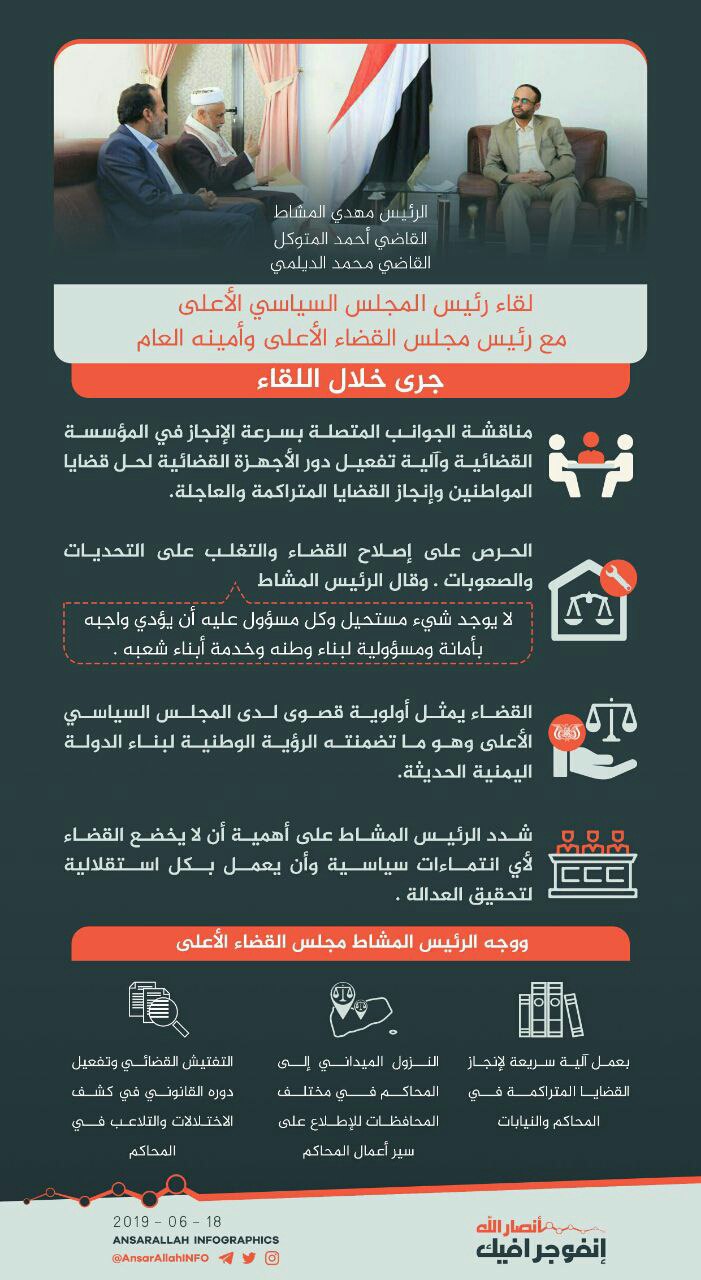 الرئيس مهدي المشاط
القاضي أحمد المتوكل
القاضي محمد الديلمي

لقاء رئيس المجلس السياسي الأعلى
مع رئيس مجلس القضاء الأعلى وأمينه العام

جرى خلال اللقاء

مناقشة الجوانب المتصلة بسرعة الإنجاز في المؤسسة القضائية وآلية تفعيل دور الأجهزة القضائية لحل قضايا المواطنين وإنجاز القضايا المتراكمة والعاجلة.

الحرص على إصلاح القضاء والتغلب على التحديات والصعوبات . وقال الرئيس المشاط

لا يوجد شيء مستحيل وكل مسؤول عليه أن يؤدي واجبه بأمانة ومسؤولية لبناء وطنه وخدمة أبناء شعبه .

القضاء يمثل أولوية قصوى لدى المجلس السياسي الأعلى وهو ما تضمنته الرؤية الوطنية لبناء الدولة اليمنية الحديثة.

شدد الرئيس المشاط على أهمية أن لا يخضع القضاء لأي انتماءات سياسية وأن يعمل بكل استقلالية لتحقيق العدالة .

ووجه الرئيس المشاط مجلس القضاء الأعلى

بعمل آلية سريعة لإنجاز القضايا المتراكمة في المحاكم والنيابات

النزول الميداني إلى المحاكم في مختلف المحافظات للإطلاع على سير أعمال المحاكم

التفتيش القضائي وتفعيل دوره القانوني في كشف الاختلالات والتلاعب في المحاكم

2019 - 06 - 18
ANSARALLAH INFOGRAPHICS
@AnsarAllahINFO

أنصار الله
إنفوجرافيك